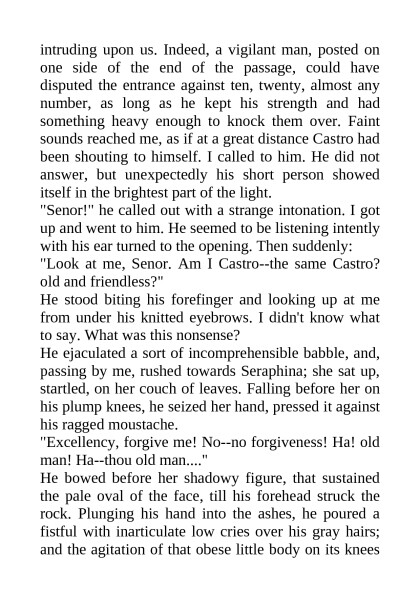 intruding upon us. Indeed, a vigilant man, posted on one side of the end of the passage, could have disputed the entrance against ten, twenty, almost any number, as long as he kept his strength and had something heavy enough to knock them over. Faint sounds reached me, as if at a great distance Castro had been shouting to himself. I called to him. He did not answer, but unexpectedly his short person showed itself in the brightest part of the light.

"Senor!" he called out with a strange intonation. I got up and went to him. He seemed to be listening intently with his ear turned to the opening. Then suddenly:

"Look at me, Senor. Am I Castro--the same Castro? old and friendless?"

He stood biting his forefinger and looking up at me from under his knitted eyebrows. I didn't know what to say. What was this nonsense?

He ejaculated a sort of incomprehensible babble, and, passing by me, rushed towards Seraphina; she sat up, startled, on her couch of leaves. Falling before her on his plump knees, he seized her hand, pressed it against his ragged moustache.

"Excellency, forgive me! No--no forgiveness! Ha! old man! Ha--thou old man...."

He bowed before her shadowy figure, that sustained the pale oval of the face, till his forehead struck the rock. Plunging his hand into the ashes, he poured a fistful with inarticulate low cries over his gray hairs; and the agitation of that obese little body on its knees